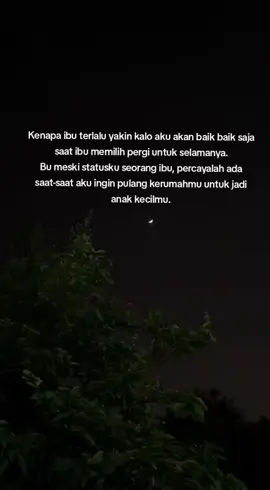 Kenapa ibu terlalu yakin kalo aku akan baik baik saja saat ibu memilih pergi untuk selamanya.
Bu meski statusku seorang ibu, percayalah ada saat-saat aku ingin pulang kerumahmu untuk jadi anak kecilmu.